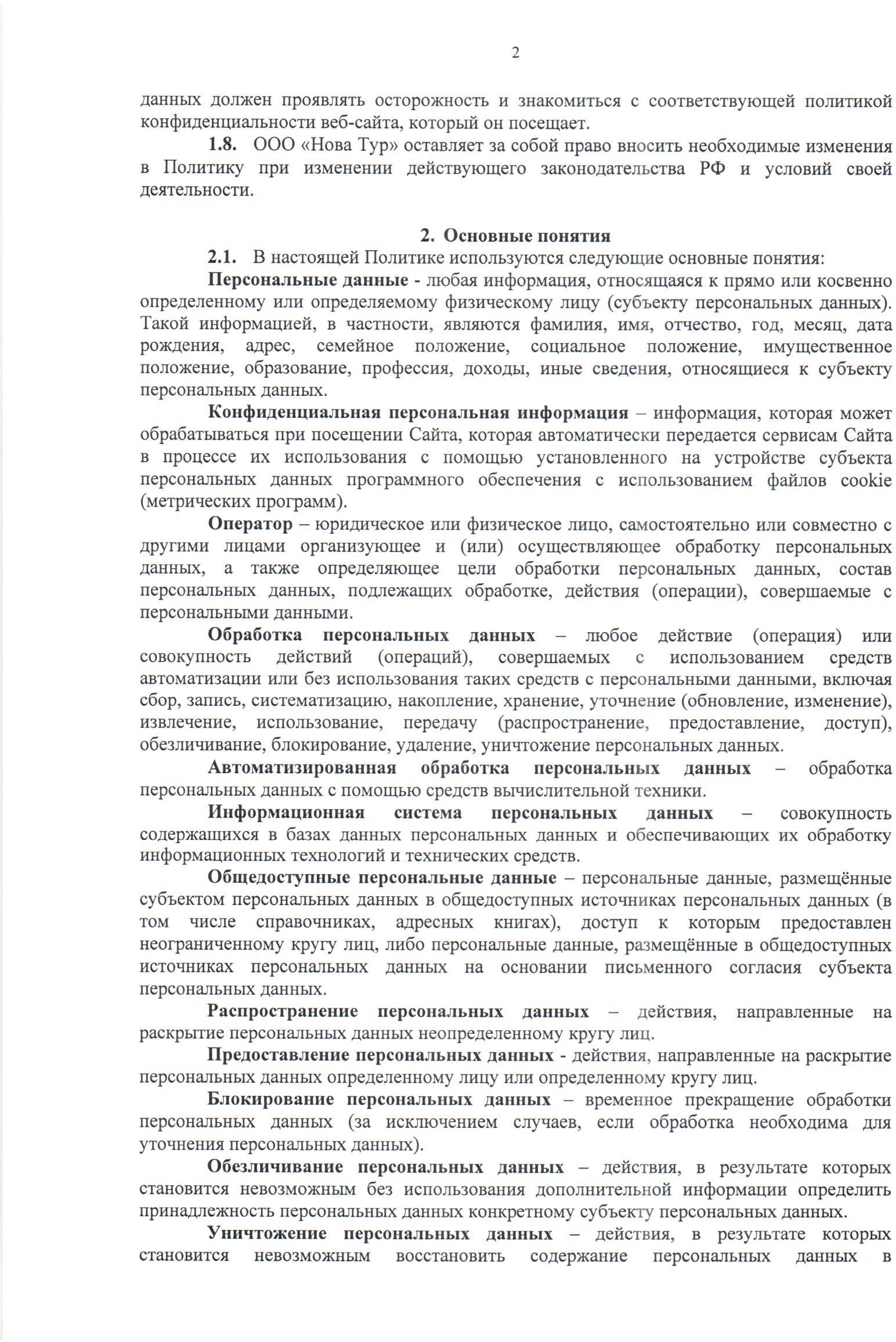 2

данных должен проявлять осторожность и знакомиться с соответствующей политикой конфиденциальности веб-сайта, который он посещает.

1.8. ООО «Нова Тур» оставляет за собой право вносить необходимые изменения в Политику при изменении действующего законодательства РФ и условий своей деятельности.

2. Основные понятия

2.1. В настоящей Политике используются следующие основные понятия:

Персональные данные - любая информация, относящаяся к прямо или косвенно определенному или определяемому физическому лицу (субъекту персональных данных). Такой информацией, в частности, являются фамилия, имя, отчество, год, месяц, дата рождения, адрес, семейное положение, социальное положение, имущественное положение, образование, профессия, доходы, иные сведения, относящиеся к субъекту персональных данных.

Конфиденциальная персональная информация – информация, которая может обрабатываться при посещении Сайта, которая автоматически передается сервисам Сайта в процессе их использования с помощью установленного на устройстве субъекта персональных данных программного обеспечения с использованием файлов cookie (метрических программ).

Оператор – юридическое или физическое лицо, самостоятельно или совместно с другими лицами организующее и (или) осуществляющее обработку персональных данных, а также определяющее цели обработки персональных данных, состав персональных данных, подлежащих обработке, действия (операции), совершаемые с персональными данными.

Обработка персональных данных – любое действие (операция) или совокупность действий (операций), совершаемых с использованием средств автоматизации или без использования таких средств с персональными данными, включая сбор, запись, систематизацию, накопление, хранение, уточнение (обновление, изменение), извлечение, использование, передачу (распространение, предоставление, доступ), обезличивание, блокирование, удаление, уничтожение персональных данных.

Автоматизированная обработка персональных данных – обработка персональных данных с помощью средств вычислительной техники.

Информационная система персональных данных – совокупность содержащихся в базах данных персональных данных и обеспечивающих их обработку информационных технологий и технических средств.

Общедоступные персональные данные – персональные данные, размещённые субъектом персональных данных в общедоступных источниках персональных данных (в том числе справочниках, адресных книгах), доступ к которым предоставлен неограниченному кругу лиц, либо персональные данные, размещённые в общедоступных источниках персональных данных на основании письменного согласия субъекта персональных данных.

Распространение персональных данных – действия, направленные на раскрытие персональных данных неопределенному кругу лиц.

Предоставление персональных данных - действия, направленные на раскрытие персональных данных определенному лицу или определенному кругу лиц.

Блокирование персональных данных – временное прекращение обработки персональных данных (за исключением случаев, если обработка необходима для уточнения персональных данных).

Обезличивание персональных данных – действия, в результате которых становится невозможным без использования дополнительной информации определить принадлежность персональных данных конкретному субъекту персональных данных.

Уничтожение персональных данных – действия, в результате которых становится невозможным восстановить содержание персональных данных в